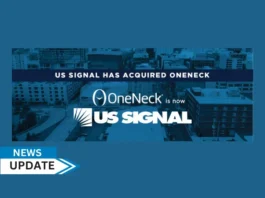 US SIGNAL HAS ACQUIRED ONENECK

OneNeck is now

US SIGNAL

NEWS

UPDATE